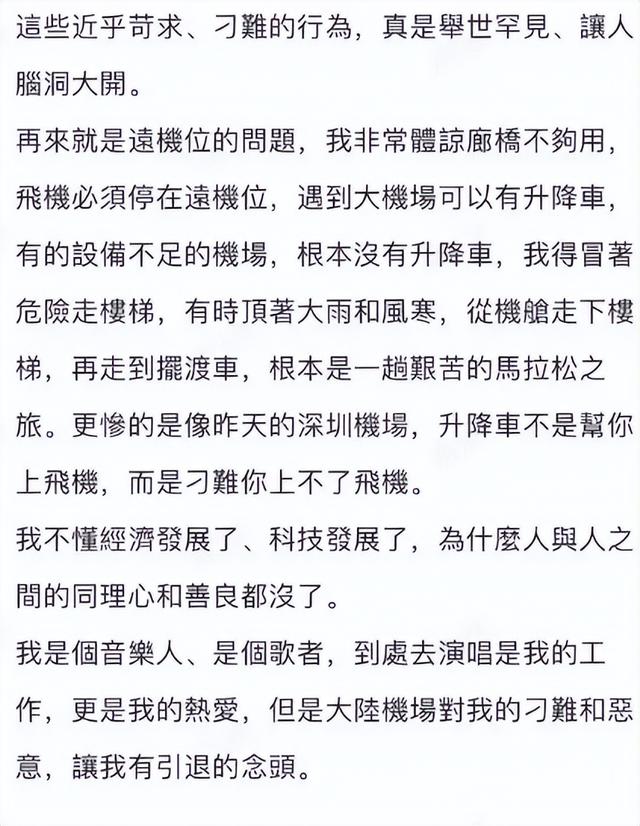 這些近乎苛求、刁難的行為，真是舉世罕見、讓人腦洞大開。

再來就是遠機位的問題，我非常體諒廊橋不夠用，飛機必須停在遠機位，遇到大機場可以有升降車，有的設備不足的機場，根本沒有升降車，我得冒著危險走樓梯，有時頂著大雨和風寒，從機艙走下樓梯，再走到擺渡車，根本是一趟艱苦的馬拉松之旅。更慘的是像昨天的深圳機場，升降車不是幫你上飛機，而是刁難你上不了飛機。

我不懂經濟發展了、科技發展了，為什麼人與人之間的同理心和善良都沒了。

我是個音樂人、是個歌者，到處去演唱是我的工作，更是我的熱愛，但是大陸機場對我的刁難和惡意，讓我有引退的念頭。